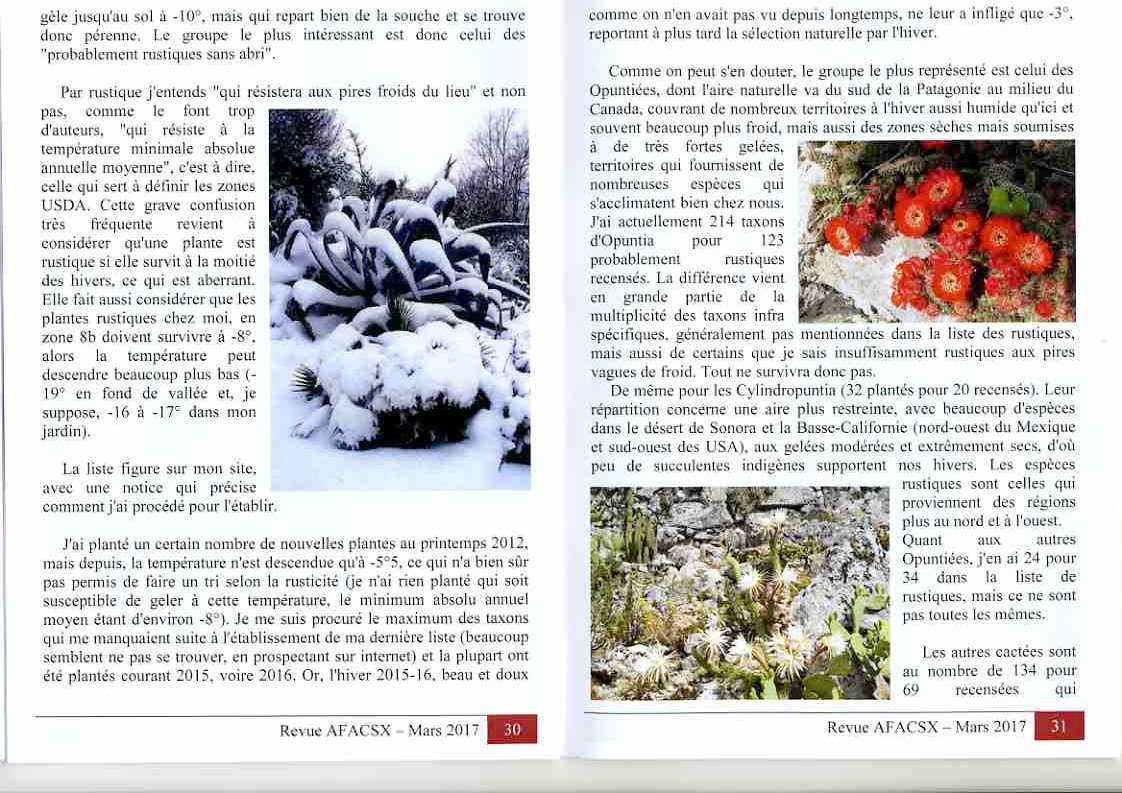 gèle jusqu'au sol à -10°, mais qui repart bien de la souche et se trouve donc pérenne. Le groupe le plus intéressant est donc celui des "probablement rustiques sans abri".

Par rustique j'entends "qui résistera aux pires froids du lieu" et non pas, comme le font trop d'auteurs, "qui résiste à la température minimale absolue annuelle moyenne", c'est à dire, celle qui sert à définir les zones USDA. Cette grave confusion très fréquente revient à considérer qu'une plante est rustique si elle survit à la moitié des hivers, ce qui est aberrant. Elle fait aussi considérer que les plantes rustiques chez moi, en zone 8b doivent survivre à -8°, alors la température peut descendre beaucoup plus bas (-19° en fond de vallée et, je suppose, -16 à -17° dans mon jardin).

La liste figure sur mon site, avec une notice qui précise comment j'ai procédé pour l'établir.

J'ai planté un certain nombre de nouvelles plantes au printemps 2012, mais depuis, la température n'est descendue qu'à -5°5, ce qui n'a bien sûr pas permis de faire un tri selon la rusticité (je n'ai rien planté qui soit susceptible de geler à cette température, le minimum absolu annuel moyen étant d'environ -8°). Je me suis procuré le maximum des taxons qui me manquaient suite à l'établissement de ma dernière liste (beaucoup semblent ne pas se trouver, en prospectant sur internet) et la plupart ont été plantés courant 2015, voire 2016. Or, l'hiver 2015-16, beau et doux

Revue AFACSX – Mars 2017 30

comme on n'en avait pas vu depuis longtemps, ne leur a infligé que -3°, reportant à plus tard la sélection naturelle par l'hiver.

Comme on peut s'en douter, le groupe le plus représenté est celui des Opuntiées, dont l'aire naturelle va du sud de la Patagonie au milieu du Canada, couvrant de nombreux territoires à l'hiver aussi humide qu'ici et souvent beaucoup plus froid, mais aussi des zones sèches mais soumises à de très fortes gelées, territoires qui fournissent de nombreuses espèces qui s'acclimatent bien chez nous. J'ai actuellement 214 taxons d'Opuntia pour 123 probablement rustiques recensés. La différence vient en grande partie de la multiplicité des taxons infra spécifiques, généralement pas mentionnées dans la liste des rustiques, mais aussi de certains que je sais insuffisamment rustiques aux pires vagues de froid. Tout ne survivra donc pas.

De même pour les Cylindropuntia (32 plantés pour 20 recensés). Leur répartition concerne une aire plus restreinte, avec beaucoup d'espèces dans le désert de Sonora et la Basse-Californie (nord-ouest du Mexique et sud-ouest des USA), aux gelées modérées et extrêmement secs, d'où peu de succulentes indigènes supportent nos hivers. Les espèces rustiques sont celles qui proviennent des régions plus au nord et à l'ouest. Quant aux autres Opuntiées, j'en ai 24 pour 34 dans la liste de rustiques, mais ce ne sont pas toutes les mêmes.

Les autres cactées sont au nombre de 134 pour 69 recensées qui

Revue AFACSX – Mars 2017 31